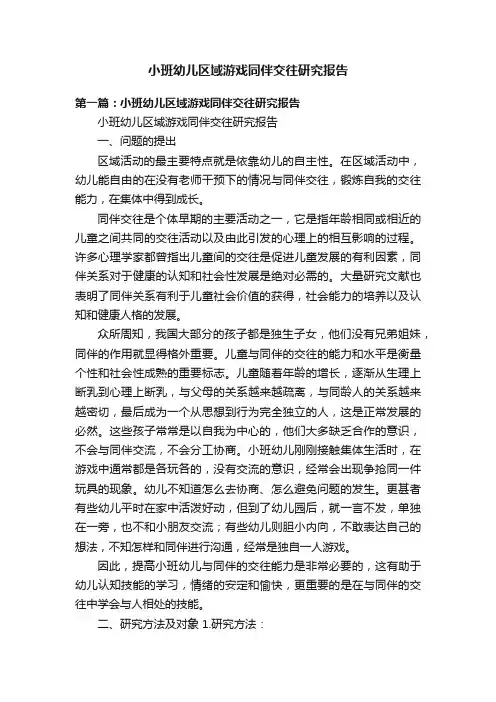 小班幼儿区域游戏同伴交往研究报告

第一篇：小班幼儿区域游戏同伴交往研究报告

小班幼儿区域游戏同伴交往研究报告

一、问题的提出

区域活动的最主要特点就是依靠幼儿的自主性。在区域活动中，幼儿能自由的在没有老师干预下的情况与同伴交往，锻炼自我的交往能力，在集体中得到成长。

同伴交往是个体早期的主要活动之一，它是指年龄相同或相近的儿童之间共同的交往活动以及由此引发的心理上的相互影响的过程。许多心理学家都曾指出儿童间的交往是促进儿童发展的有利因素，同伴关系对于健康的认知和社会性发展是绝对必需的。大量研究文献也表明了同伴关系有利于儿童社会价值的获得，社会能力的培养以及认知和健康人格的发展。

众所周知，我国大部分的孩子都是独生子女，他们没有兄弟姐妹，同伴的作用就显得格外重要。儿童与同伴的交往的能力和水平是衡量个性和社会性成熟的重要标志。儿童随着年龄的增长，逐渐从生理上断乳到心理上断乳，与父母的关系越来越疏离，与同龄人的关系越来越密切，最后成为一个从思想到行为完全独立的人，这是正常发展的必然。这些孩子常常是以自我为中心的，他们大多缺乏合作的意识，不会与同伴交流，不会分工协商。小班幼儿刚刚接触集体生活时，在游戏中通常都是各玩各的，没有交流的意识，经常会出现争抢同一件玩具的现象。幼儿不知道怎么去协商、怎么避免问题的发生。更甚者有些幼儿平时在家中活泼好动，但到了幼儿园后，就一言不发，单独在一旁，也不和小朋友交流；有些幼儿则胆小内向，不敢表达自己的想法，不知怎样和同伴进行沟通，经常是独自一人游戏。

因此，提高小班幼儿与同伴的交往能力是非常必要的，这有助于幼儿认知技能的学习，情绪的安定和愉快，更重要的是在与同伴的交往中学会与人相处的技能。

二、研究方法及对象 1.研究方法：